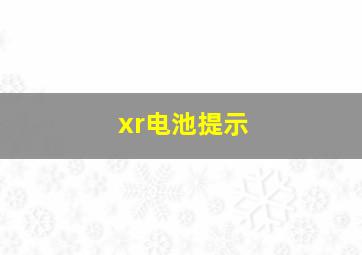 xr电池提示